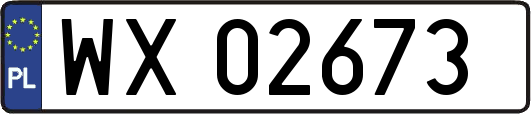 PL
WX 02673